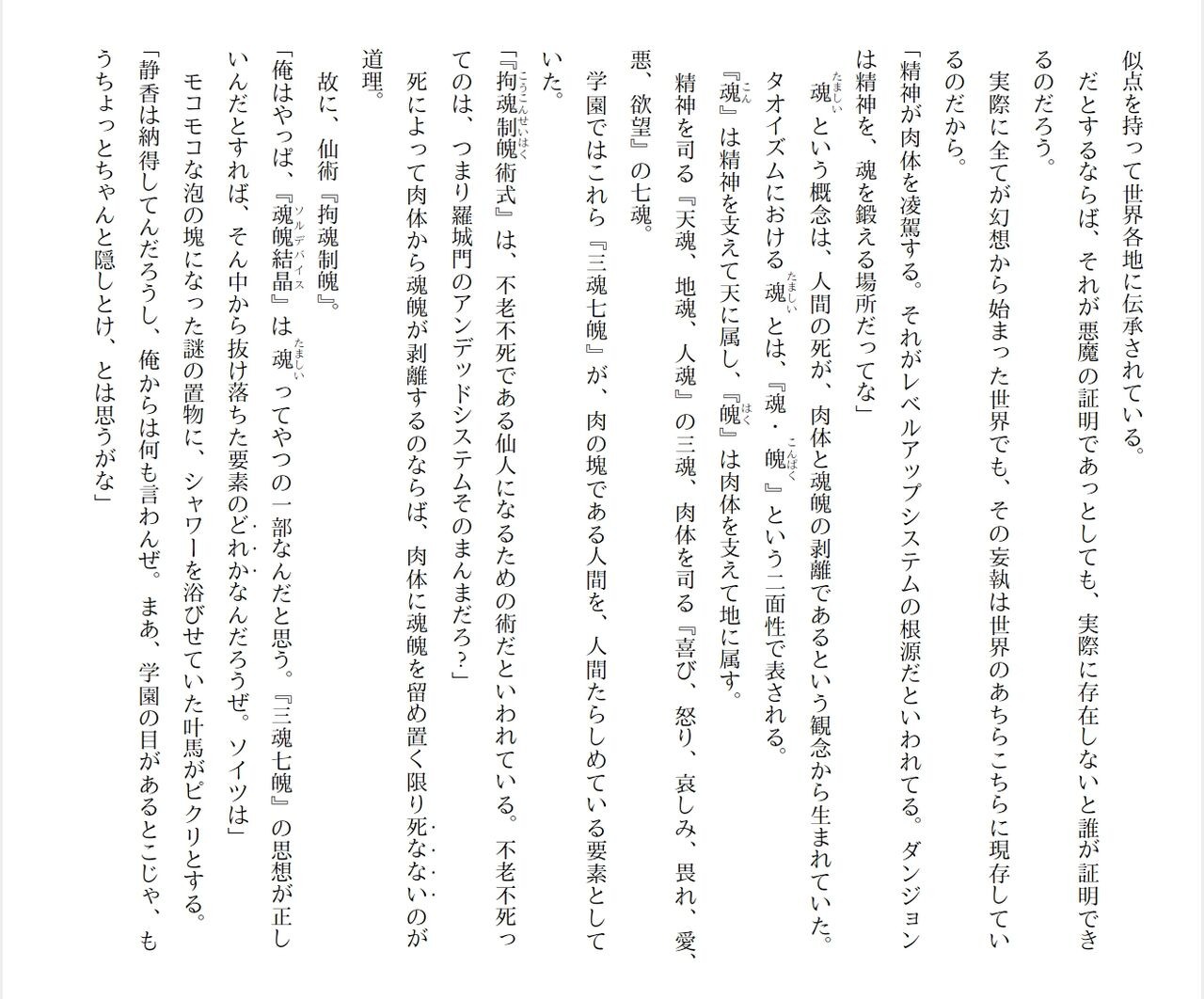 似点を持って世界各地に伝承されている。

だとするならば、それが悪魔の証明であっとしても、実際に存在しないと誰が証明できるのだろう。

実際に全てが幻想から始まった世界でも、その妄執は世界のあちらこちらに現存しているのだから。

「精神が肉体を凌駕する。それがレベルアップシステムの根源だといわれてる。ダンジョンは精神を、魂を鍛える場所だってな」

魂という概念は、人間の死が、肉体と魂魄の剥離であるという観念から生まれていた。

タオイズムにおける魂とは、『魂・魄』という二面性で表される。

『魂』は精神を支えて天に属し、『魄』は肉体を支えて地に属す。

精神を司る『天魂、地魂、人魂』の三魂、肉体を司る『喜び、怒り、哀しみ、畏れ、愛、悪、欲望』の七魂。

学園ではこれら『三魂七魄』が、肉の塊である人間を、人間たらしめている要素としていた。

『拘魂制魄術式』は、不老不死である仙人になるための術だといわれている。不老不死ってのは、つまり羅城門のアンデッドシステムそのまんまだろ?」

死によって肉体から魂魄が剥離するのならば、肉体に魂魄を留め置く限り死なないのが道理。

故に、仙術『拘魂制魄』。

「俺はやっぱ、『魂魄結晶』は魂ってやつの一部なんだと思う。『三魂七魄』の思想が正しいんだとすれば、そん中から抜け落ちた要素のどれかなんだろうぜ。ソイツは」

モコモコな泡の塊になった謎の置物に、シャワーを浴びせていた叶馬がピクリとする。

「静香は納得してんだろうし、俺からは何も言わんぜ。まあ、学園の目があるとこじゃ、もうちょっとちゃんと隠しとけ、とは思うがな」